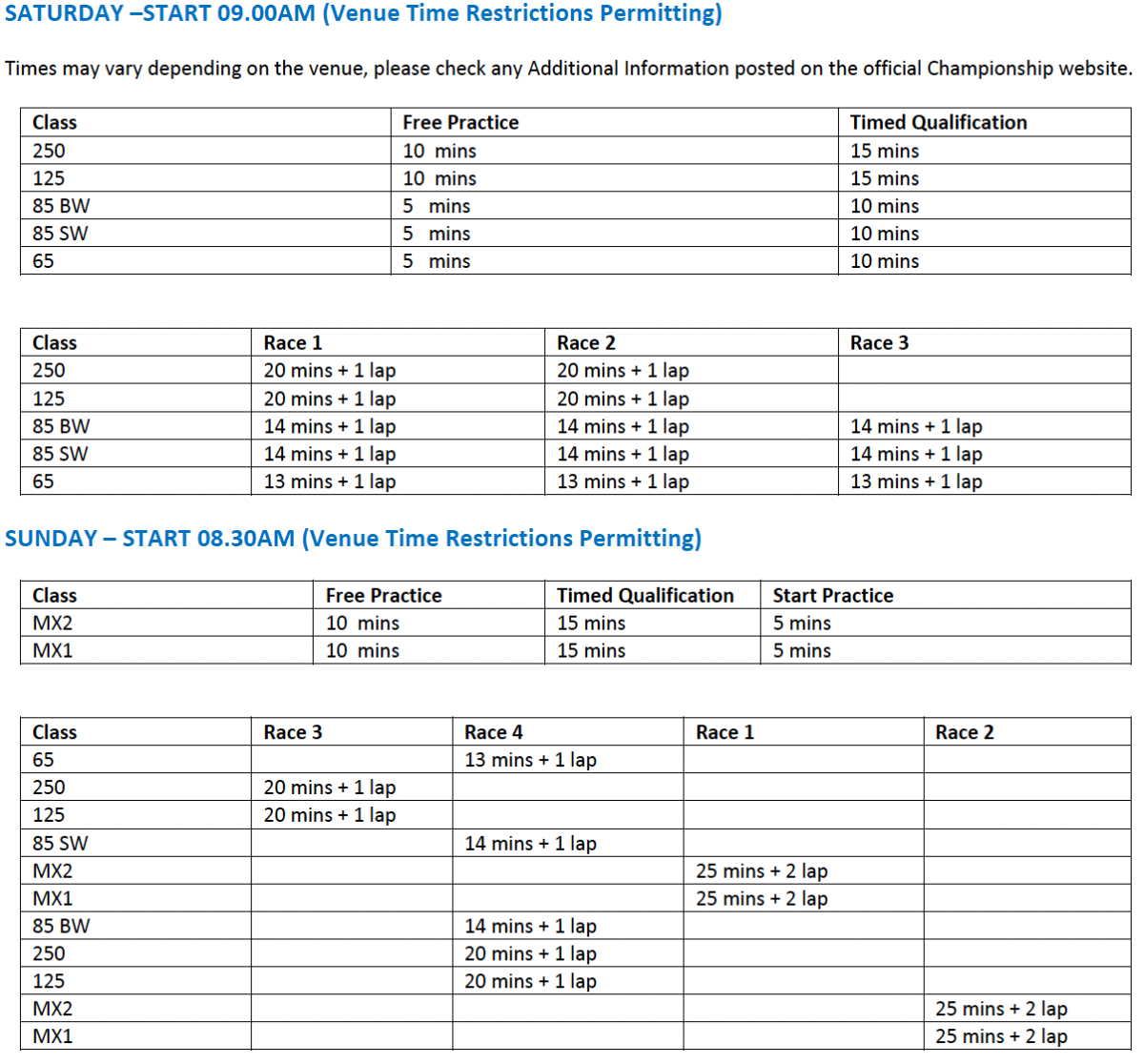 SATURDAY –START 09.00AM (Venue Time Restrictions Permitting)

Times may vary depending on the venue, please check any Additional Information posted on the official Championship website.

| Class | Free Practice | Timed Qualification |
|---|---|---|
| 250 | 10 mins | 15 mins |
| 125 | 10 mins | 15 mins |
| 85 BW | 5 mins | 10 mins |
| 85 SW | 5 mins | 10 mins |
| 65 | 5 mins | 10 mins |

| Class | Race 1 | Race 2 | Race 3 |
|---|---|---|---|
| 250 | 20 mins + 1 lap | 20 mins + 1 lap | |
| 125 | 20 mins + 1 lap | 20 mins + 1 lap | |
| 85 BW | 14 mins + 1 lap | 14 mins + 1 lap | 14 mins + 1 lap |
| 85 SW | 14 mins + 1 lap | 14 mins + 1 lap | 14 mins + 1 lap |
| 65 | 13 mins + 1 lap | 13 mins + 1 lap | 13 mins + 1 lap |

SUNDAY – START 08.30AM (Venue Time Restrictions Permitting)

| Class | Free Practice | Timed Qualification | Start Practice |
|---|---|---|---|
| MX2 | 10 mins | 15 mins | 5 mins |
| MX1 | 10 mins | 15 mins | 5 mins |

| Class | Race 3 | Race 4 | Race 1 | Race 2 |
|---|---|---|---|---|
| 65 | | 13 mins + 1 lap | | |
| 250 | 20 mins + 1 lap | | | |
| 125 | 20 mins + 1 lap | | | |
| 85 SW | | 14 mins + 1 lap | | |
| MX2 | | | 25 mins + 2 lap | |
| MX1 | | | 25 mins + 2 lap | |
| 85 BW | | 14 mins + 1 lap | | |
| 250 | | 20 mins + 1 lap | | |
| 125 | | 20 mins + 1 lap | | |
| MX2 | | | | 25 mins + 2 lap |
| MX1 | | | | 25 mins + 2 lap |